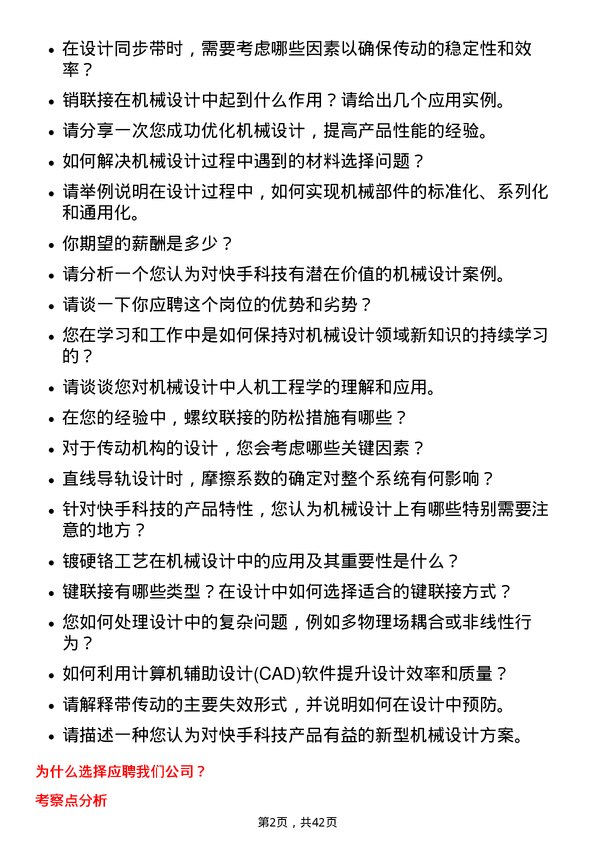 • 在设计同步带时，需要考虑哪些因素以确保传动的稳定性和效率？

• 销联接在机械设计中起到什么作用？请给出几个应用实例。

• 请分享一次您成功优化机械设计，提高产品性能的经验。

• 如何解决机械设计过程中遇到的材料选择问题？

• 请举例说明在设计过程中，如何实现机械部件的标准化、系列化和通用化。

• 你期望的薪酬是多少？

• 请分析一个您认为对快手科技有潜在价值的机械设计案例。

• 请谈一下你应聘这个岗位的优势和劣势？

• 您在学习和工作中是如何保持对机械设计领域新知识的持续学习的？

• 请谈谈您对机械设计中人机工程学的理解和应用。

• 在您的经验中，螺纹联接的防松措施有哪些？

• 对于传动机构的设计，您会考虑哪些关键因素？

• 直线导轨设计时，摩擦系数的确定对整个系统有何影响？

• 针对快手科技的产品特性，您认为机械设计上有哪些特别需要注意的地方？

• 镀硬铬工艺在机械设计中的应用及其重要性是什么？

• 键联接有哪些类型？在设计中如何选择适合的键联接方式？

• 您如何处理设计中的复杂问题，例如多物理场耦合或非线性行为？

• 如何利用计算机辅助设计(CAD)软件提升设计效率和质量？

• 请解释带传动的主要失效形式，并说明如何在设计中预防。

• 请描述一种您认为对快手科技产品有益的新型机械设计方案。

为什么选择应聘我们公司？

考察点分析

第2页，共42页